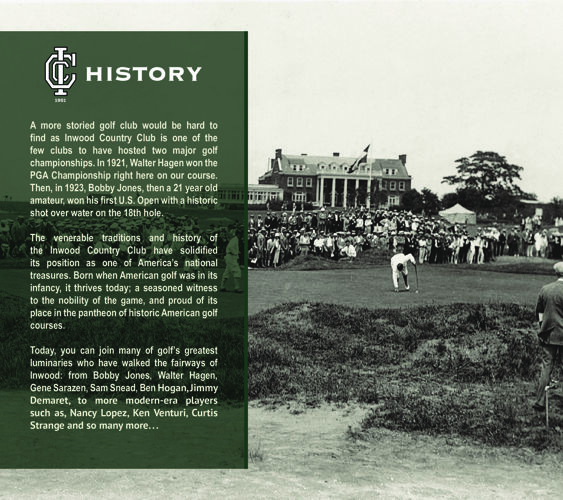 ICC
1901

HISTORY

A more storied golf club would be hard to find as Inwood Country Club is one of the few clubs to have hosted two major golf championships. In 1921, Walter Hagen won the PGA Championship right here on our course. Then, in 1923, Bobby Jones, then a 21 year old amateur, won his first U.S. Open with a historic shot over water on the 18th hole.

The venerable traditions and history of the Inwood Country Club have solidified its position as one of America's national treasures. Born when American golf was in its infancy, it thrives today; a seasoned witness to the nobility of the game, and proud of its place in the pantheon of historic American golf courses.

Today, you can join many of golf's greatest luminaries who have walked the fairways of Inwood: from Bobby Jones, Walter Hagen, Gene Sarazen, Sam Snead, Ben Hogan, Jimmy Demaret, to more modern-era players such as, Nancy Lopez, Ken Venturi, Curtis Strange and so many more...